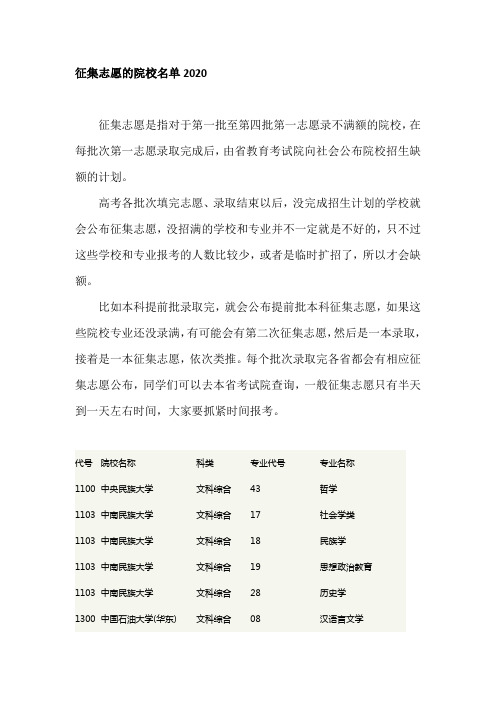 征集志愿的院校名单 2020

征集志愿是指对于第一批至第四批第一志愿录不满额的院校，在每批次第一志愿录取完成后，由省教育考试院向社会公布院校招生缺额的计划。

高考各批次填完志愿、录取结束以后，没完成招生计划的学校就会公布征集志愿，没招满的学校和专业并不一定就是不好的，只不过这些学校和专业报考的人数比较少，或者是临时扩招了，所以才会缺额。

比如本科提前批录取完，就会公布提前批本科征集志愿，如果这些院校专业还没录满，有可能会有第二次征集志愿，然后是一本录取，接着是一本征集志愿，依次类推。每个批次录取完各省都会有相应征集志愿公布，同学们可以去本省考试院查询，一般征集志愿只有半天到一天左右时间，大家要抓紧时间报考。

| 代号 | 院校名称 | 科类 | 专业代号 | 专业名称 |
|---|---|---|---|---|
| 1100 | 中央民族大学 | 文科综合 | 43 | 哲学 |
| 1103 | 中南民族大学 | 文科综合 | 17 | 社会学类 |
| 1103 | 中南民族大学 | 文科综合 | 18 | 民族学 |
| 1103 | 中南民族大学 | 文科综合 | 19 | 思想政治教育 |
| 1103 | 中南民族大学 | 文科综合 | 28 | 历史学 |
| 1300 | 中国石油大学(华东) | 文科综合 | 08 | 汉语言文学 |